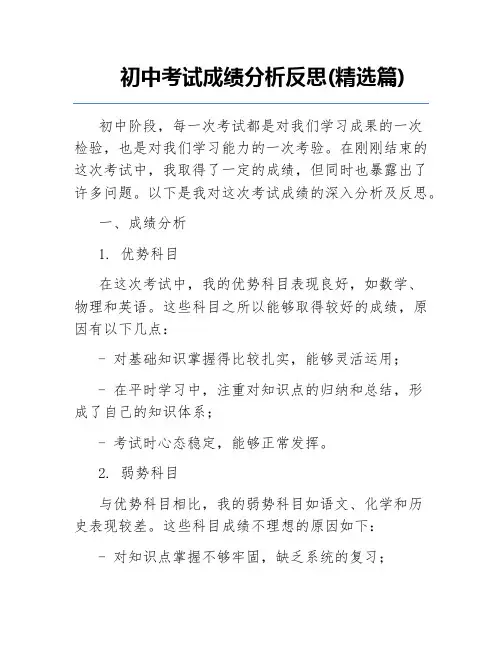 初中考试成绩分析反思(精选篇)

初中阶段，每一次考试都是对我们学习成果的一次检验，也是对我们学习能力的一次考验。在刚刚结束的这次考试中，我取得了一定的成绩，但同时也暴露出了许多问题。以下是我对这次考试成绩的深入分析及反思。

一、成绩分析

1. 优势科目

在这次考试中，我的优势科目表现良好，如数学、物理和英语。这些科目之所以能够取得较好的成绩，原因有以下几点：

- 对基础知识掌握得比较扎实，能够灵活运用；

- 在平时学习中，注重对知识点的归纳和总结，形成了自己的知识体系；

- 考试时心态稳定，能够正常发挥。

2. 弱势科目

与优势科目相比，我的弱势科目如语文、化学和历史表现较差。这些科目成绩不理想的原因如下：

- 对知识点掌握不够牢固，缺乏系统的复习；